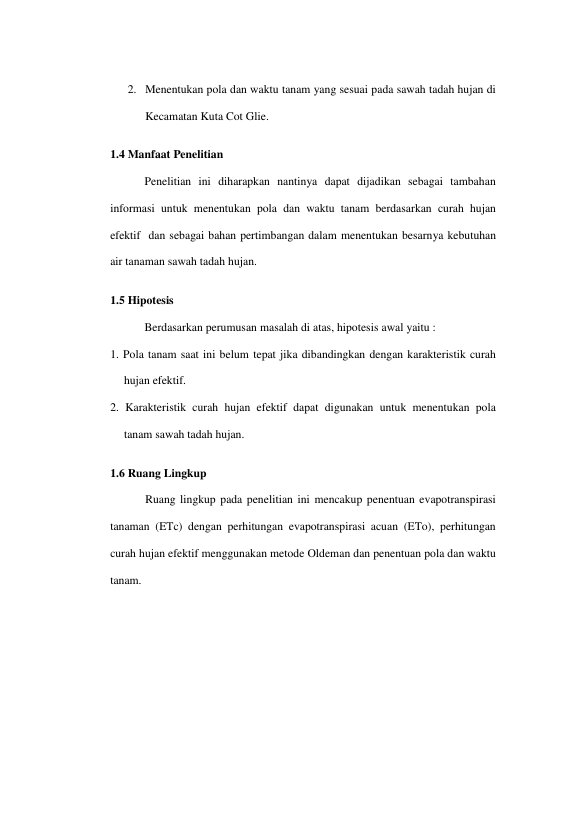 2. Menentukan pola dan waktu tanam yang sesuai pada sawah tadah hujan di Kecamatan Kuta Cot Glie.

1.4 Manfaat Penelitian

Penelitian ini diharapkan nantinya dapat dijadikan sebagai tambahan informasi untuk menentukan pola dan waktu tanam berdasarkan curah hujan efektif dan sebagai bahan pertimbangan dalam menentukan besarnya kebutuhan air tanaman sawah tadah hujan.

1.5 Hipotesis

Berdasarkan perumusan masalah di atas, hipotesis awal yaitu :

1. Pola tanam saat ini belum tepat jika dibandingkan dengan karakteristik curah hujan efektif.

2. Karakteristik curah hujan efektif dapat digunakan untuk menentukan pola tanam sawah tadah hujan.

1.6 Ruang Lingkup

Ruang lingkup pada penelitian ini mencakup penentuan evapotranspirasi tanaman (ETc) dengan perhitungan evapotranspirasi acuan (ETo), perhitungan curah hujan efektif menggunakan metode Oldeman dan penentuan pola dan waktu tanam.